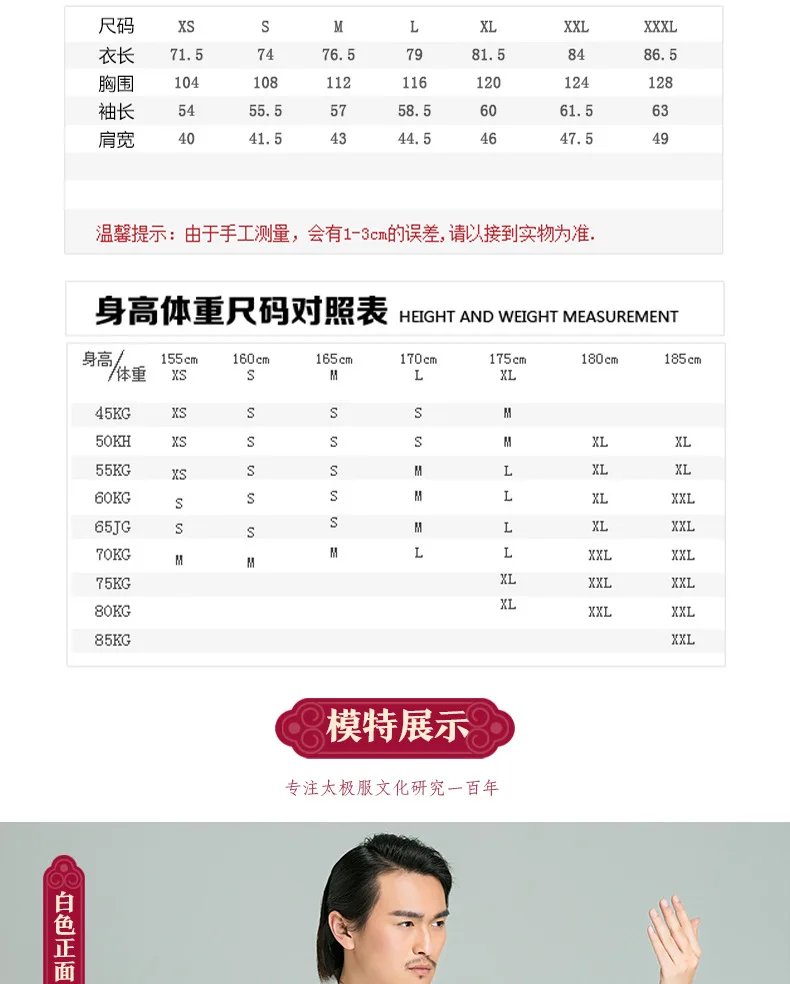 | 尺码 | XS | S | M | L | XL | XXL | XXXL |
|---|---|---|---|---|---|---|---|
| 衣长 | 71.5 | 74 | 76.5 | 79 | 81.5 | 84 | 86.5 |
| 胸围 | 104 | 108 | 112 | 116 | 120 | 124 | 128 |
| 袖长 | 54 | 55.5 | 57 | 58.5 | 60 | 61.5 | 63 |
| 肩宽 | 40 | 41.5 | 43 | 44.5 | 46 | 47.5 | 49 |

温馨提示：由于手工测量，会有1-3cm的误差,请以接到实物为准.

身高体重尺码对照表 HEIGHT AND WEIGHT MEASUREMENT

| 身高/体重 | 155cm XS | 160cm S | 165cm M | 170cm L | 175cm XL | 180cm | 185cm |
|---|---|---|---|---|---|---|---|
| 45KG | XS | S | S | S | M | | |
| 50KH | XS | S | S | S | M | XL | XL |
| 55KG | XS | S | S | M | L | XL | XL |
| 60KG | S | S | S | M | L | XL | XXL |
| 65JG | S | S | S | M | L | XL | XXL |
| 70KG | M | M | M | L | L | XXL | XXL |
| 75KG | | | | | XL | XXL | XXL |
| 80KG | | | | | XL | XXL | XXL |
| 85KG | | | | | | | XXL |

模特展示

专注太极服文化研究一百年

白色正面